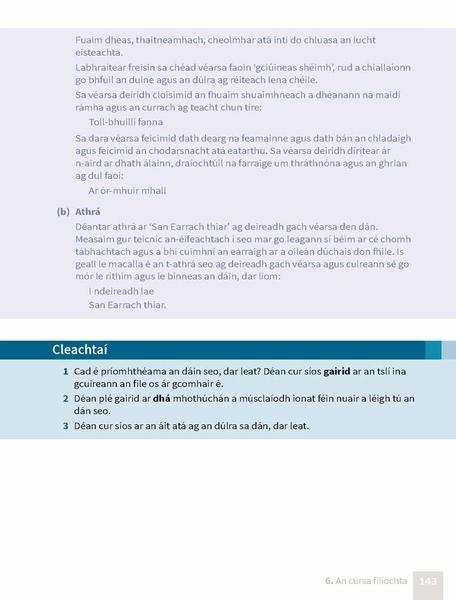 Fuaim dheas, thaitneamhach, cheolmhar atá inti do chluasa an lucht éisteachta.

Labhraítear freisin sa chéad véarsa faoin 'gciúineas shéimh', rud a chiallaíonn go bhfuil an duine agus an dúlra ag réiteach lena chéile.

Sa véarsa deiridh cloisimid an fhuaim shuaimhneach a dhéanann na maidí rámha agus an currach ag teacht chun tíre:

Toll-bhuillí fanna

Sa dara véarsa feicimid dath dearg na feamainne agus dath bán an chladaigh agus feicimid an chodarsnacht atá eatarthu. Sa véarsa deiridh dírítear ár n-aird ar dhath álainn, draíochtúil na farraige um thráthnóna agus an ghrian ag dul faoi:

Ar ór-mhuir mhall

(b) Athrá

Déantar athrá ar 'San Earrach thiar' ag deireadh gach véarsa den dán. Measaim gur teicníc an-éifeachtach í seo mar go leagann sí béim ar cé chomh tábhachtach agus a bhí cuimhní an earraigh ar a oileán dúchais don fhile. Is geall le macalla é an t-athrá seo ag deireadh gach véarsa agus cuireann sé go mór le rithim agus le binneas an dáin, dar liom:

I ndeireadh lae
San Earrach thiar.

Cleachtaí

1 Cad é príomhthéama an dáin seo, dar leat? Déan cur síos gairid ar an tslí ina gcuireann an file os ár gcomhair é.

2 Déan plé gairid ar dhá mhothúchán a músclaíodh ionat féin nuair a léigh tú an dán seo.

3 Déan cur síos ar an áit atá ag an dúlra sa dán, dar leat.

6. An cúrsa filíochta 143